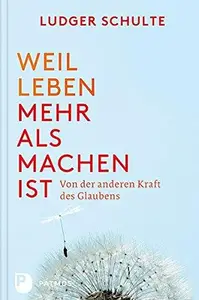 LUDGER SCHULTE

WEIL
LEBEN
MEHR
ALS
MACHEN
IST

Von der anderen Kraft des Glaubens

P PATMOS